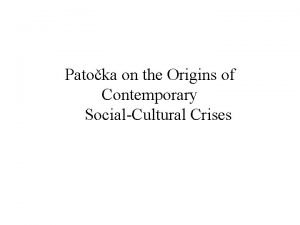 Patočka on the Origins of Contemporary Social-Cultural Crises